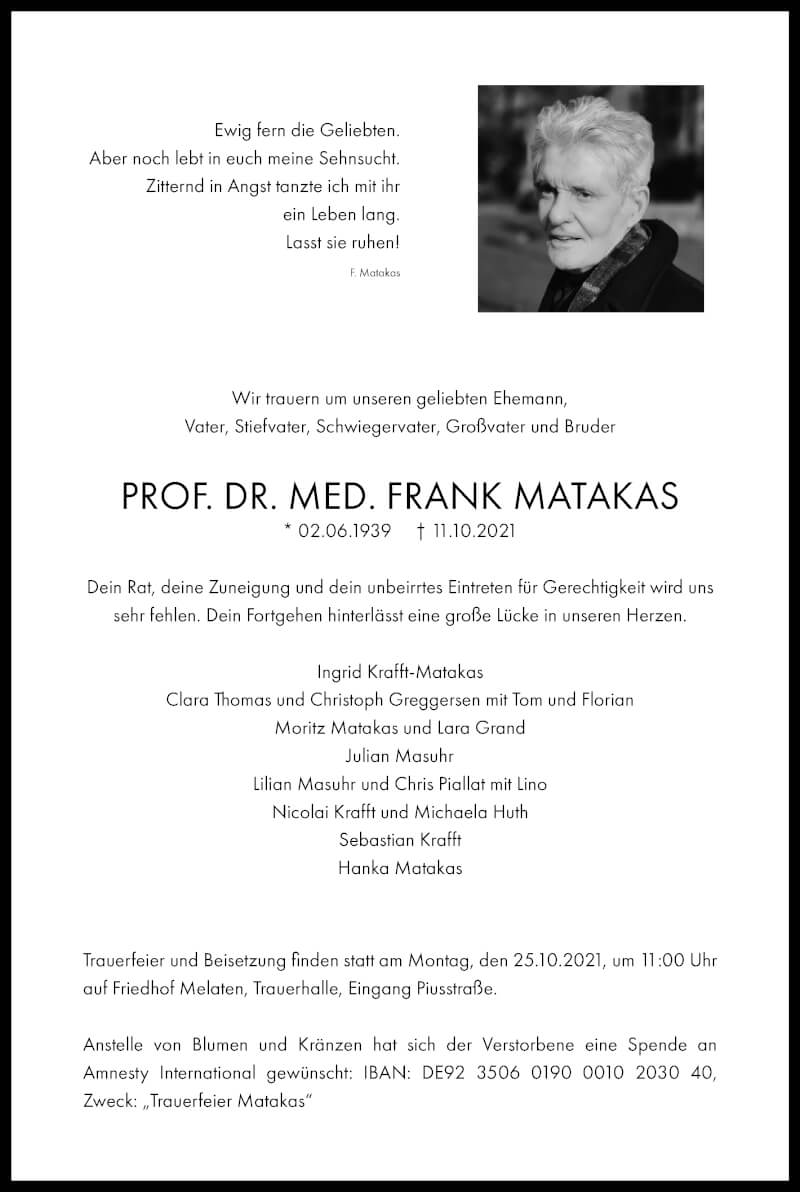 Ewig fern die Geliebten.
Aber noch lebt in euch meine Sehnsucht.
Zitternd in Angst tanzte ich mit ihr
ein Leben lang.
Lasst sie ruhen!

F. Matakas

Wir trauern um unseren geliebten Ehemann,
Vater, Stiefvater, Schwiegervater, Großvater und Bruder

PROF. DR. MED. FRANK MATAKAS

* 02.06.1939 † 11.10.2021

Dein Rat, deine Zuneigung und dein unbeirrtes Eintreten für Gerechtigkeit wird uns sehr fehlen. Dein Fortgehen hinterlässt eine große Lücke in unseren Herzen.

Ingrid Krafft-Matakas
Clara Thomas und Christoph Greggersen mit Tom und Florian
Moritz Matakas und Lara Grand
Julian Masuhr
Lilian Masuhr und Chris Piallat mit Lino
Nicolai Krafft und Michaela Huth
Sebastian Krafft
Hanka Matakas

Trauerfeier und Beisetzung finden statt am Montag, den 25.10.2021, um 11:00 Uhr auf Friedhof Melaten, Trauerhalle, Eingang Piusstraße.

Anstelle von Blumen und Kränzen hat sich der Verstorbene eine Spende an Amnesty International gewünscht: IBAN: DE92 3506 0190 0010 2030 40, Zweck: „Trauerfeier Matakas“